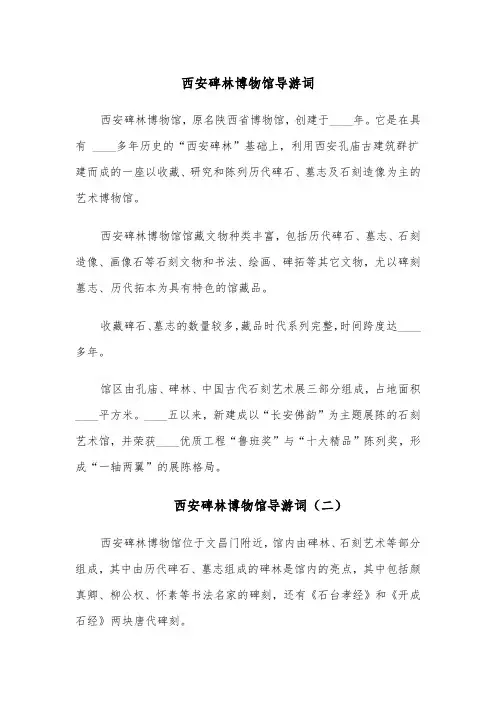 西安碑林博物馆导游词

西安碑林博物馆，原名陕西省博物馆，创建于____年。它是在具有 ____多年历史的“西安碑林”基础上，利用西安孔庙古建筑群扩建而成的一座以收藏、研究和陈列历代碑石、墓志及石刻造像为主的艺术博物馆。

西安碑林博物馆馆藏文物种类丰富，包括历代碑石、墓志、石刻造像、画像石等石刻文物和书法、绘画、碑拓等其它文物，尤以碑刻墓志、历代拓本为具有特色的馆藏品。

收藏碑石、墓志的数量较多，藏品时代系列完整，时间跨度达____多年。

馆区由孔庙、碑林、中国古代石刻艺术展三部分组成，占地面积____平方米。____五以来，新建成以“长安佛韵”为主题展陈的石刻艺术馆，并荣获____优质工程“鲁班奖”与“十大精品”陈列奖，形成“一轴两翼”的展陈格局。

西安碑林博物馆导游词（二）

西安碑林博物馆位于文昌门附近，馆内由碑林、石刻艺术等部分组成，其中由历代碑石、墓志组成的碑林是馆内的亮点，其中包括颜真卿、柳公权、怀素等书法名家的碑刻，还有《石台孝经》和《开成石经》两块唐代碑刻。